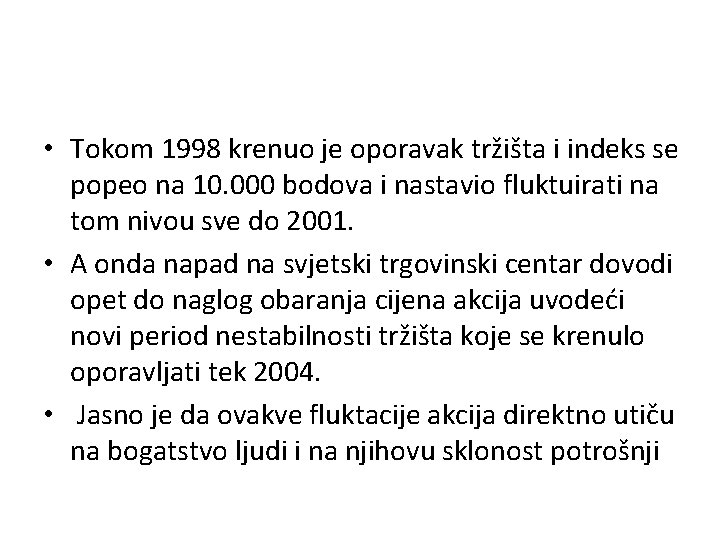 • Tokom 1998 krenuo je oporavak tržišta i indeks se popeo na 10.000 bodova i nastavio fluktuirati na tom nivou sve do 2001.

• A onda napad na svjetski trgovinski centar dovodi opet do naglog obaranja cijena akcija uvodeći novi period nestabilnosti tržišta koje se krenulo oporavljati tek 2004.

• Jasno je da ovakve fluktacije akcija direktno utiču na bogatstvo ljudi i na njihovu sklonost potrošnji